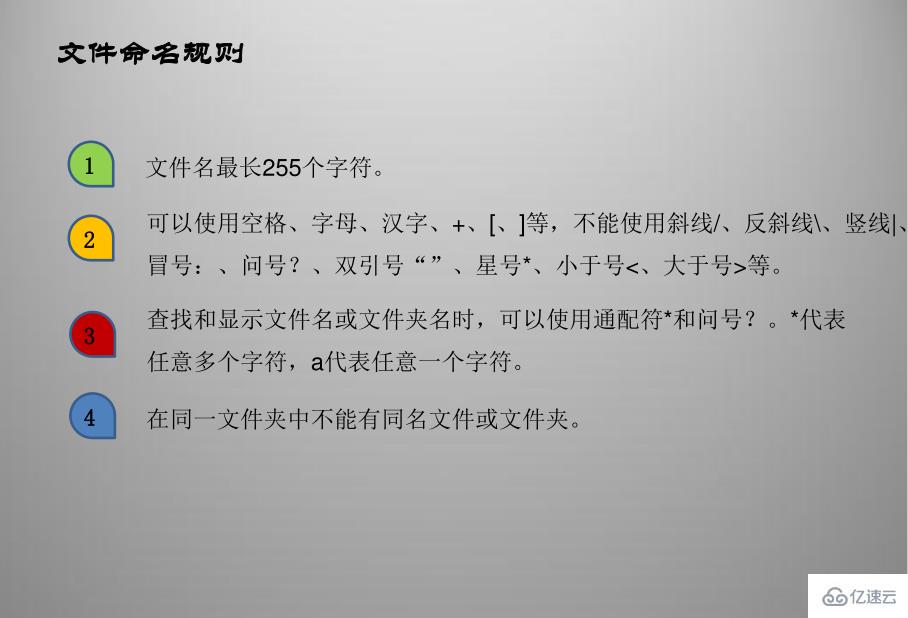 文件命名规则

1 文件名最长255个字符。

2 可以使用空格、字母、汉字、+、[、]等，不能使用斜线/、反斜线\、竖线|、冒号：、问号？、双引号“”、星号*、小于号<、大于号>等。

3 查找和显示文件名或文件夹名时，可以使用通配符*和问号？。*代表任意多个字符，a代表任意一个字符。

4 在同一文件夹中不能有同名文件或文件夹。

亿速云